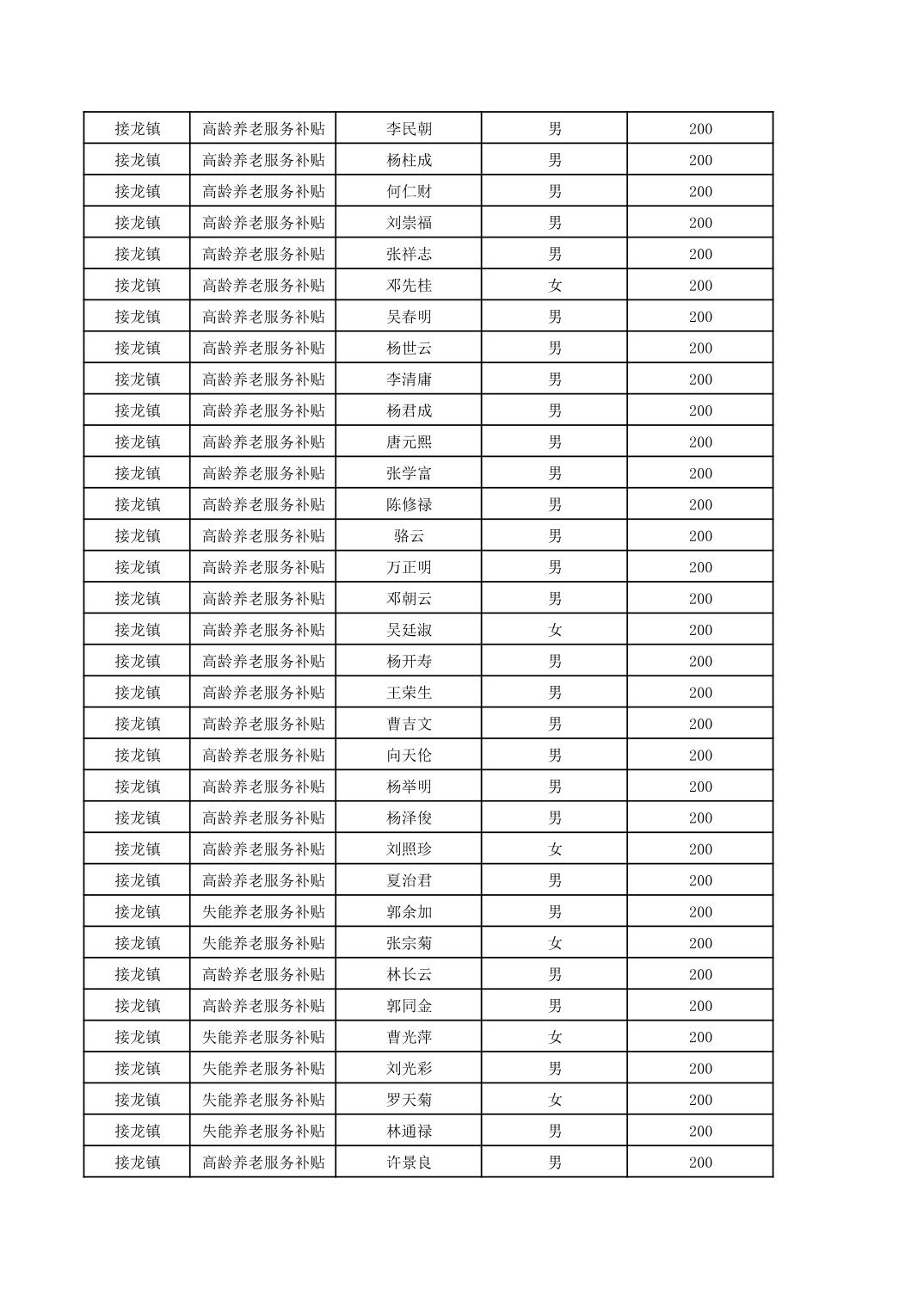 | 接龙镇 | 高龄养老服务补贴 | 李民朝 | 男 | 200 |
|---|---|---|---|---|
| 接龙镇 | 高龄养老服务补贴 | 杨柱成 | 男 | 200 |
| 接龙镇 | 高龄养老服务补贴 | 何仁财 | 男 | 200 |
| 接龙镇 | 高龄养老服务补贴 | 刘崇福 | 男 | 200 |
| 接龙镇 | 高龄养老服务补贴 | 张祥志 | 男 | 200 |
| 接龙镇 | 高龄养老服务补贴 | 邓先桂 | 女 | 200 |
| 接龙镇 | 高龄养老服务补贴 | 吴春明 | 男 | 200 |
| 接龙镇 | 高龄养老服务补贴 | 杨世云 | 男 | 200 |
| 接龙镇 | 高龄养老服务补贴 | 李清庸 | 男 | 200 |
| 接龙镇 | 高龄养老服务补贴 | 杨君成 | 男 | 200 |
| 接龙镇 | 高龄养老服务补贴 | 唐元熙 | 男 | 200 |
| 接龙镇 | 高龄养老服务补贴 | 张学富 | 男 | 200 |
| 接龙镇 | 高龄养老服务补贴 | 陈修禄 | 男 | 200 |
| 接龙镇 | 高龄养老服务补贴 | 骆云 | 男 | 200 |
| 接龙镇 | 高龄养老服务补贴 | 万正明 | 男 | 200 |
| 接龙镇 | 高龄养老服务补贴 | 邓朝云 | 男 | 200 |
| 接龙镇 | 高龄养老服务补贴 | 吴廷淑 | 女 | 200 |
| 接龙镇 | 高龄养老服务补贴 | 杨开寿 | 男 | 200 |
| 接龙镇 | 高龄养老服务补贴 | 王荣生 | 男 | 200 |
| 接龙镇 | 高龄养老服务补贴 | 曹吉文 | 男 | 200 |
| 接龙镇 | 高龄养老服务补贴 | 向天伦 | 男 | 200 |
| 接龙镇 | 高龄养老服务补贴 | 杨举明 | 男 | 200 |
| 接龙镇 | 高龄养老服务补贴 | 杨泽俊 | 男 | 200 |
| 接龙镇 | 高龄养老服务补贴 | 刘照珍 | 女 | 200 |
| 接龙镇 | 高龄养老服务补贴 | 夏治君 | 男 | 200 |
| 接龙镇 | 失能养老服务补贴 | 郭余加 | 男 | 200 |
| 接龙镇 | 失能养老服务补贴 | 张宗菊 | 女 | 200 |
| 接龙镇 | 高龄养老服务补贴 | 林长云 | 男 | 200 |
| 接龙镇 | 高龄养老服务补贴 | 郭同金 | 男 | 200 |
| 接龙镇 | 失能养老服务补贴 | 曹光萍 | 女 | 200 |
| 接龙镇 | 失能养老服务补贴 | 刘光彩 | 男 | 200 |
| 接龙镇 | 失能养老服务补贴 | 罗天菊 | 女 | 200 |
| 接龙镇 | 失能养老服务补贴 | 林通禄 | 男 | 200 |
| 接龙镇 | 高龄养老服务补贴 | 许景良 | 男 | 200 |